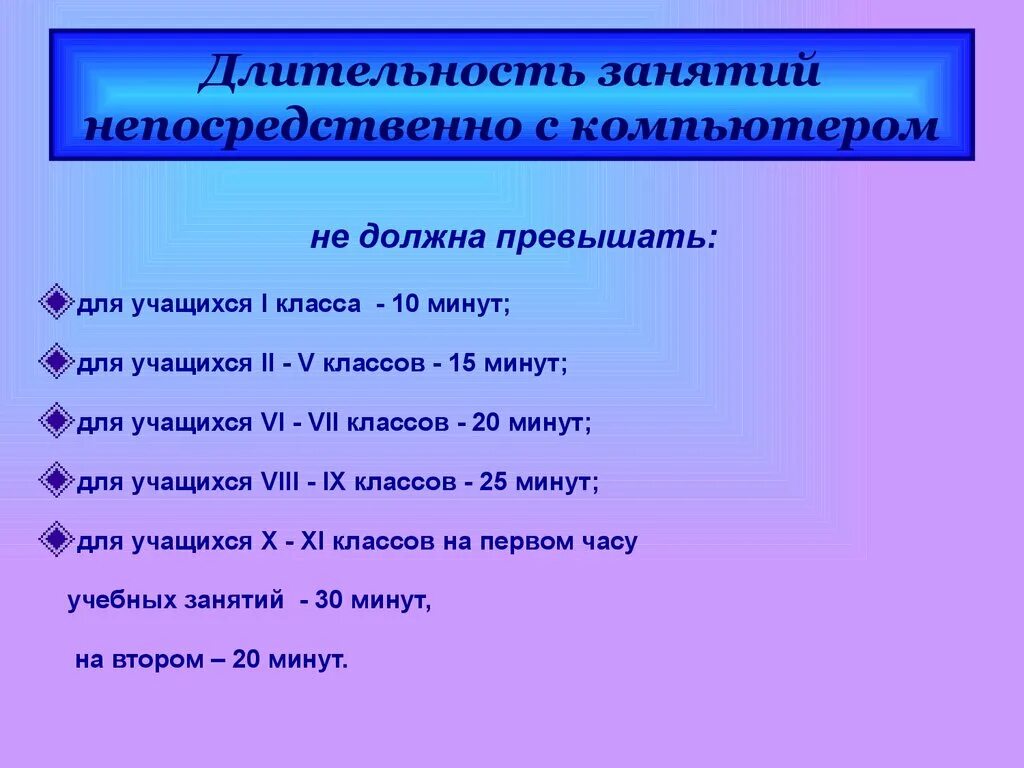 Длительность занятий непосредственно с компьютером

не должна превышать:

для учащихся I класса - 10 минут;

для учащихся II - V классов - 15 минут;

для учащихся VI - VII классов - 20 минут;

для учащихся VIII - IX классов - 25 минут;

для учащихся X - XI классов на первом часу учебных занятий - 30 минут,

на втором – 20 минут.